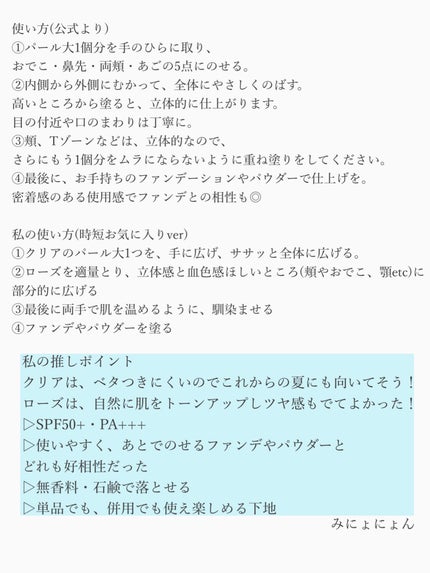 使い方(公式より)
①パール大1個分を手のひらに取り、
おでこ・鼻先・両頬・あごの5点にのせる。
②内側から外側にむかって、全体にやさしくのばす。
高いところから塗ると、立体的に仕上がります。
目の付近や口のまわりは丁寧に。
③頬、Tゾーンなどは、立体的なので、
さらにもう1個分をムラにならないように重ね塗りをしてください。
④最後に、お手持ちのファンデーションやパウダーで仕上げを。
密着感のある使用感でファンデとの相性も◎

私の使い方(時短お気に入りver)
①クリアのパール大1つを、手に広げ、ササッと全体に広げる。
②ローズを適量とり、立体感と血色感ほしいところ(頬やおでこ、顎etc)に部分的に広げる
③最後に両手で肌を温めるように、馴染ませる
④ファンデやパウダーを塗る

私の推しポイント
クリアは、ベタつきにくいのでこれからの夏にも向いてそう！
ローズは、自然に肌をトーンアップしツヤ感もでてよかった！
▷SPF50+・PA+++
▷使いやすく、あとでのせるファンデやパウダーと
どれも好相性だった
▷無香料・石鹸で落とせる
▷単品でも、併用でも使え楽しめる下地
みにょにょん